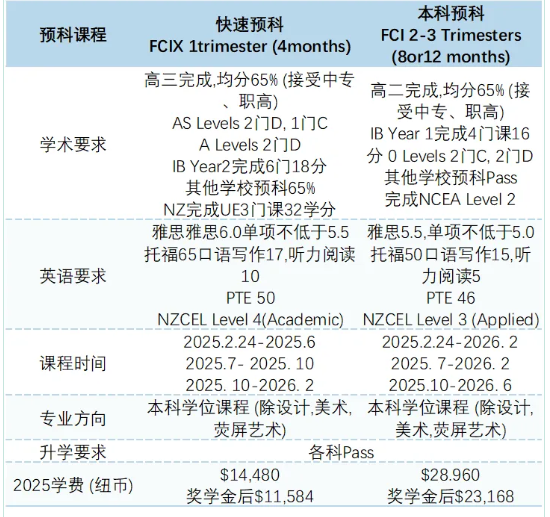 | 预科课程 | 快速预科 FCIX 1trimester (4months) | 本科预科 FCI 2-3 Trimesters (8or12 months) |
|---|---|---|
| 学术要求 | 高三完成,均分65% (接受中专、职高) AS Levels 2门D, 1门C A Levels 2门D IB Year2完成6门18分 其他学校预科65% NZ完成UE3门课32学分 | 高二完成,均分65% (接受中专、职高) IB Year 1完成4门课16分 0 Levels 2门C, 2门D 其他学校预科Pass 完成NCEA Level 2 |
| 英语要求 | 雅思雅思6.0单项不低于5.5 托福65口语写作17,听力阅读10 PTE 50 NZCEL Level 4(Academic) | 雅思5.5,单项不低于5.0 托福50口语写作15,听力阅读5 PTE 46 NZCEL Level 3 (Applied) |
| 课程时间 | 2025.2.24-2025.6 2025.7- 2025. 10 2025. 10-2026. 2 | 2025.2.24-2026. 2 2025. 7-2026. 2 2025.10-2026. 6 |
| 专业方向 | 本科学位课程 (除设计,美术,荧屏艺术) | 本科学位课程 (除设计,美术,荧屏艺术) |
| 升学要求 | 各科Pass | |
| 2025学费 (纽币) | $14,480 奖学金后$11,584 | $28.960 奖学金后$23,168 |